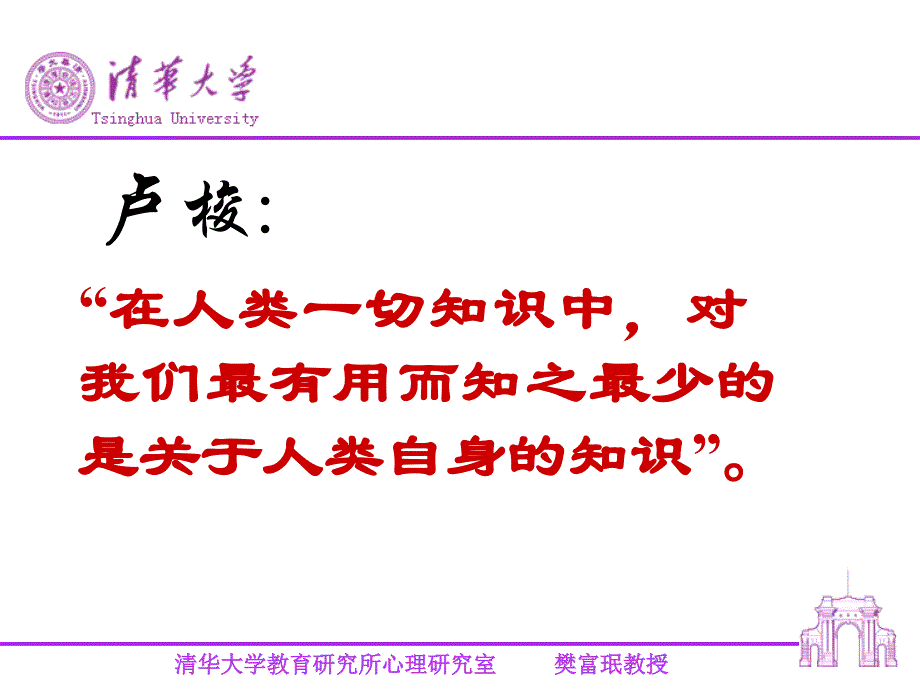 清華大學
Tsinghua University

卢梭：

“在人类一切知识中，对我们最有用而知之最少的是关于人类自身的知识”。

清华大学教育研究所心理研究室　　樊富珉教授